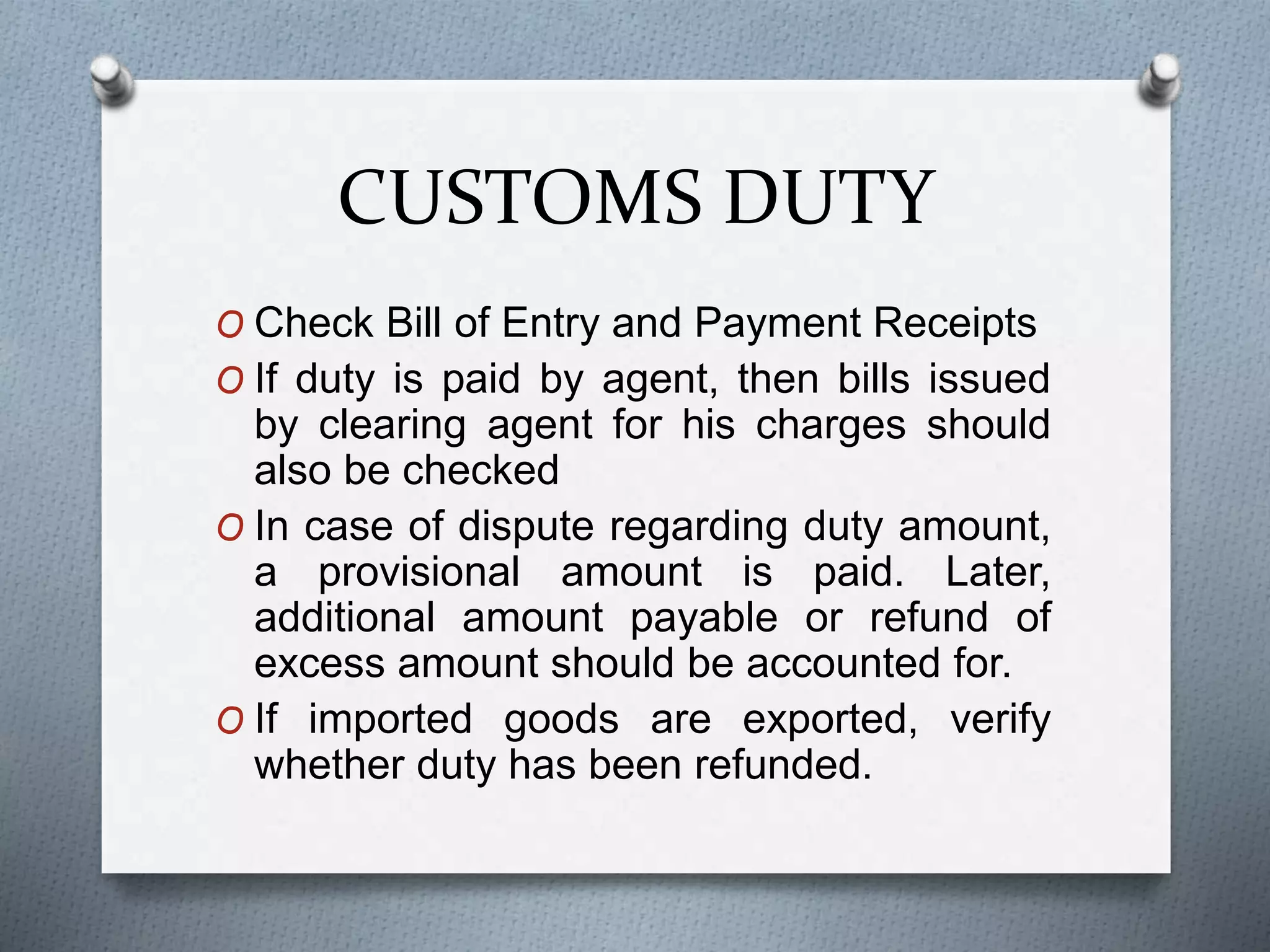 CUSTOMS DUTY

O Check Bill of Entry and Payment Receipts

O If duty is paid by agent, then bills issued by clearing agent for his charges should also be checked

O In case of dispute regarding duty amount, a provisional amount is paid. Later, additional amount payable or refund of excess amount should be accounted for.

O If imported goods are exported, verify whether duty has been refunded.